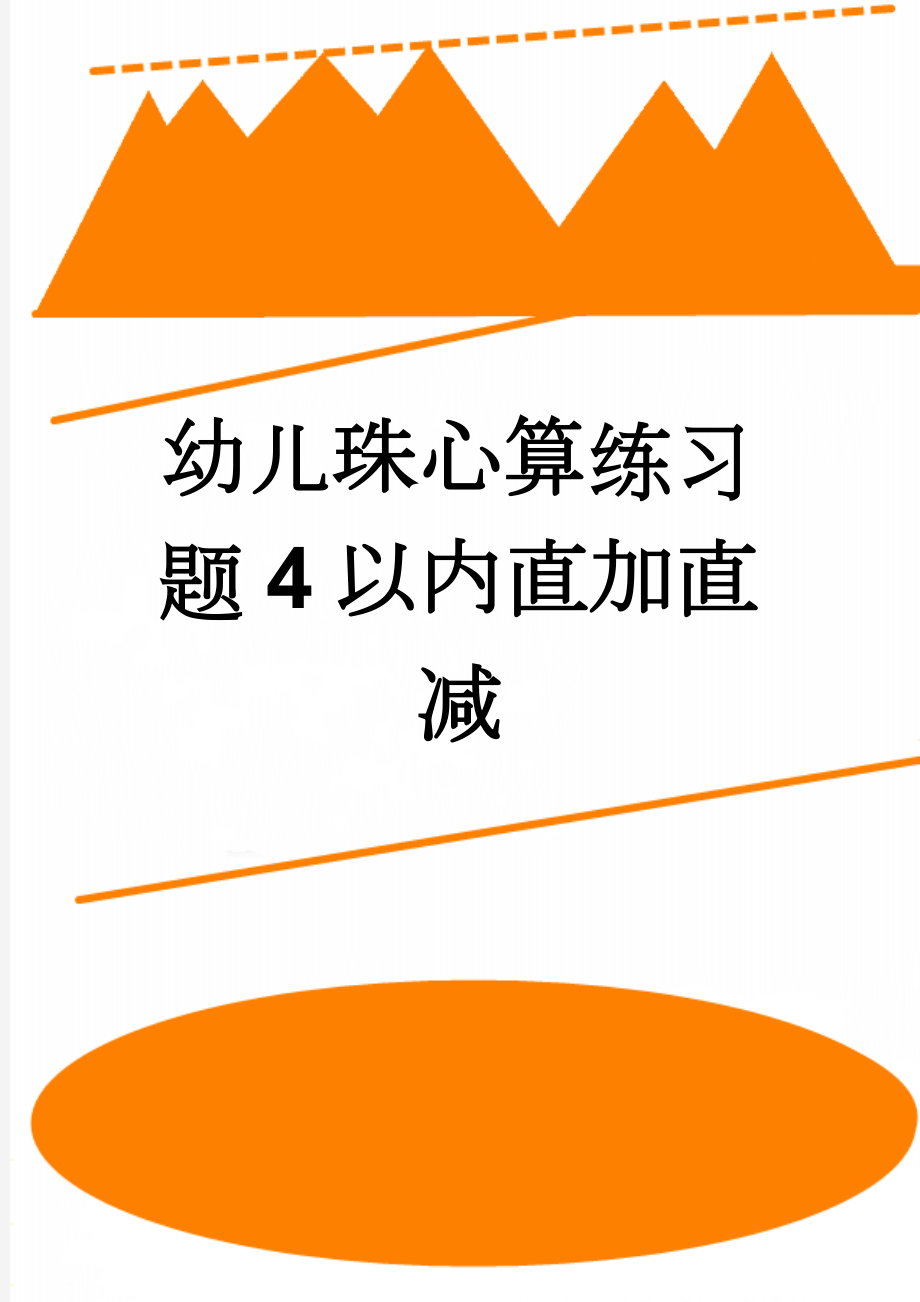 幼儿珠心算练习题4以内直加直减